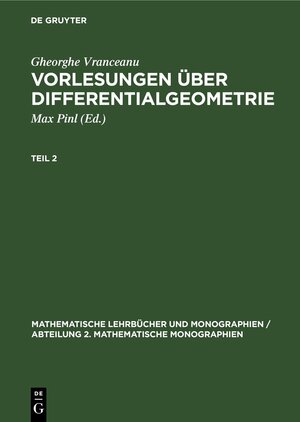 DE GRUYTER

Gheorghe Vranceanu

VORLESUNGEN ÜBER DIFFERENTIALGEOMETRIE

Max Pinl (Ed.)

TEIL 2

MATHEMATISCHE LEHRBÜCHER UND MONOGRAPHIEN / ABTEILUNG 2. MATHEMATISCHE MONOGRAPHIEN

DE G